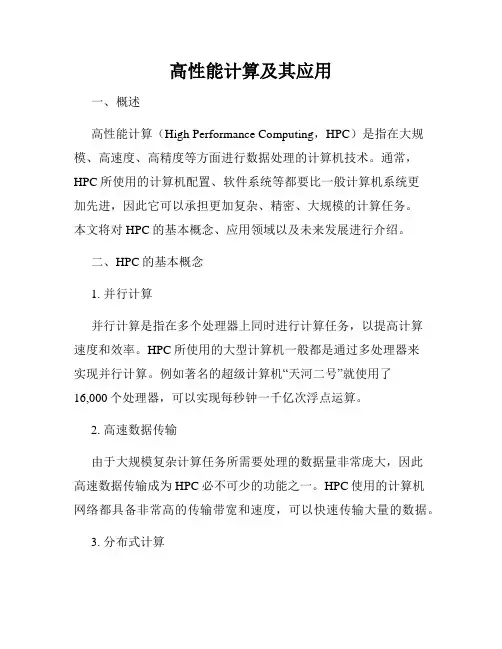 高性能计算及其应用

一、概述

高性能计算（High Performance Computing，HPC）是指在大规模、高速度、高精度等方面进行数据处理的计算机技术。通常，HPC所使用的计算机配置、软件系统等都要比一般计算机系统更加先进，因此它可以承担更加复杂、精密、大规模的计算任务。本文将对HPC的基本概念、应用领域以及未来发展进行介绍。

二、HPC的基本概念

1. 并行计算

并行计算是指在多个处理器上同时进行计算任务，以提高计算速度和效率。HPC所使用的大型计算机一般都是通过多处理器来实现并行计算。例如著名的超级计算机“天河二号”就使用了16,000个处理器，可以实现每秒钟一千亿次浮点运算。

2. 高速数据传输

由于大规模复杂计算任务所需要处理的数据量非常庞大，因此高速数据传输成为HPC必不可少的功能之一。HPC使用的计算机网络都具备非常高的传输带宽和速度，可以快速传输大量的数据。

3. 分布式计算